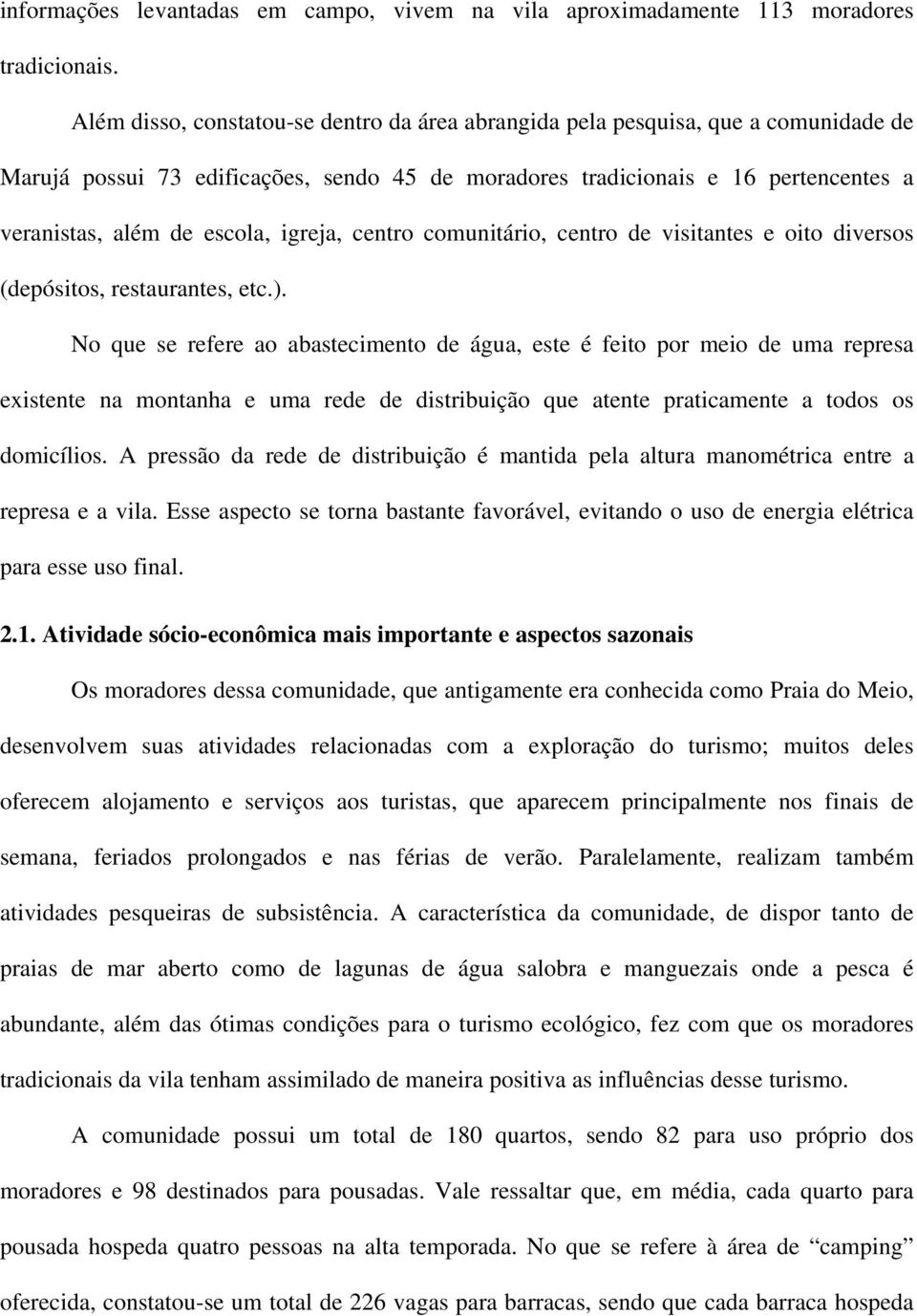 informações levantadas em campo, vivem na vila aproximadamente 113 moradores tradicionais.

Além disso, constatou-se dentro da área abrangida pela pesquisa, que a comunidade de Marujá possui 73 edificações, sendo 45 de moradores tradicionais e 16 pertencentes a veranistas, além de escola, igreja, centro comunitário, centro de visitantes e oito diversos (depósitos, restaurantes, etc.).

No que se refere ao abastecimento de água, este é feito por meio de uma represa existente na montanha e uma rede de distribuição que atente praticamente a todos os domicílios. A pressão da rede de distribuição é mantida pela altura manométrica entre a represa e a vila. Esse aspecto se torna bastante favorável, evitando o uso de energia elétrica para esse uso final.

2.1. Atividade sócio-econômica mais importante e aspectos sazonais

Os moradores dessa comunidade, que antigamente era conhecida como Praia do Meio, desenvolvem suas atividades relacionadas com a exploração do turismo; muitos deles oferecem alojamento e serviços aos turistas, que aparecem principalmente nos finais de semana, feriados prolongados e nas férias de verão. Paralelamente, realizam também atividades pesqueiras de subsistência. A característica da comunidade, de dispor tanto de praias de mar aberto como de lagunas de água salobra e manguezais onde a pesca é abundante, além das ótimas condições para o turismo ecológico, fez com que os moradores tradicionais da vila tenham assimilado de maneira positiva as influências desse turismo.

A comunidade possui um total de 180 quartos, sendo 82 para uso próprio dos moradores e 98 destinados para pousadas. Vale ressaltar que, em média, cada quarto para pousada hospeda quatro pessoas na alta temporada. No que se refere à área de “camping” oferecida, constatou-se um total de 226 vagas para barracas, sendo que cada barraca hospeda